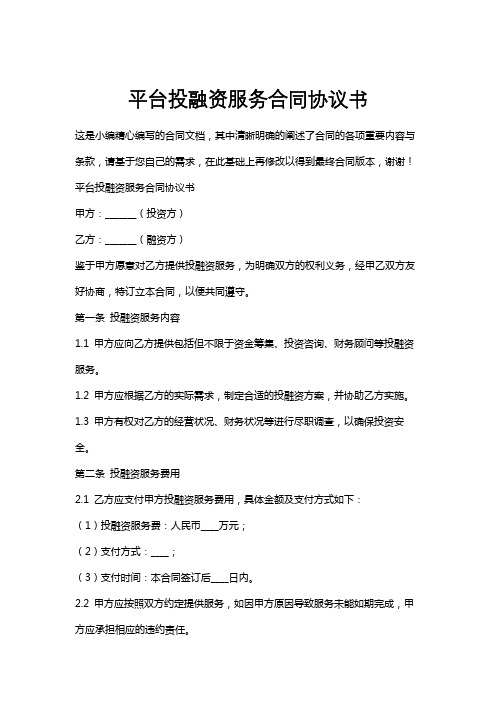 平台投融资服务合同协议书

这是小编精心编写的合同文档，其中清晰明确的阐述了合同的各项重要内容与条款，请基于您自己的需求，在此基础上再修改以得到最终合同版本，谢谢！

平台投融资服务合同协议书

甲方：______（投资方）

乙方：______（融资方）

鉴于甲方愿意对乙方提供投融资服务，为明确双方的权利义务，经甲乙双方友好协商，特订立本合同，以便共同遵守。

第一条 投融资服务内容

1.1 甲方应向乙方提供包括但不限于资金筹集、投资咨询、财务顾问等投融资服务。

1.2 甲方应根据乙方的实际需求，制定合适的投融资方案，并协助乙方实施。

1.3 甲方有权对乙方的经营状况、财务状况等进行尽职调查，以确保投资安全。

第二条 投融资服务费用

2.1 乙方应支付甲方投融资服务费用，具体金额及支付方式如下：

（1）投融资服务费：人民币____万元；

（2）支付方式：____；

（3）支付时间：本合同签订后____日内。

2.2 甲方应按照双方约定提供服务，如因甲方原因导致服务未能如期完成，甲方应承担相应的违约责任。